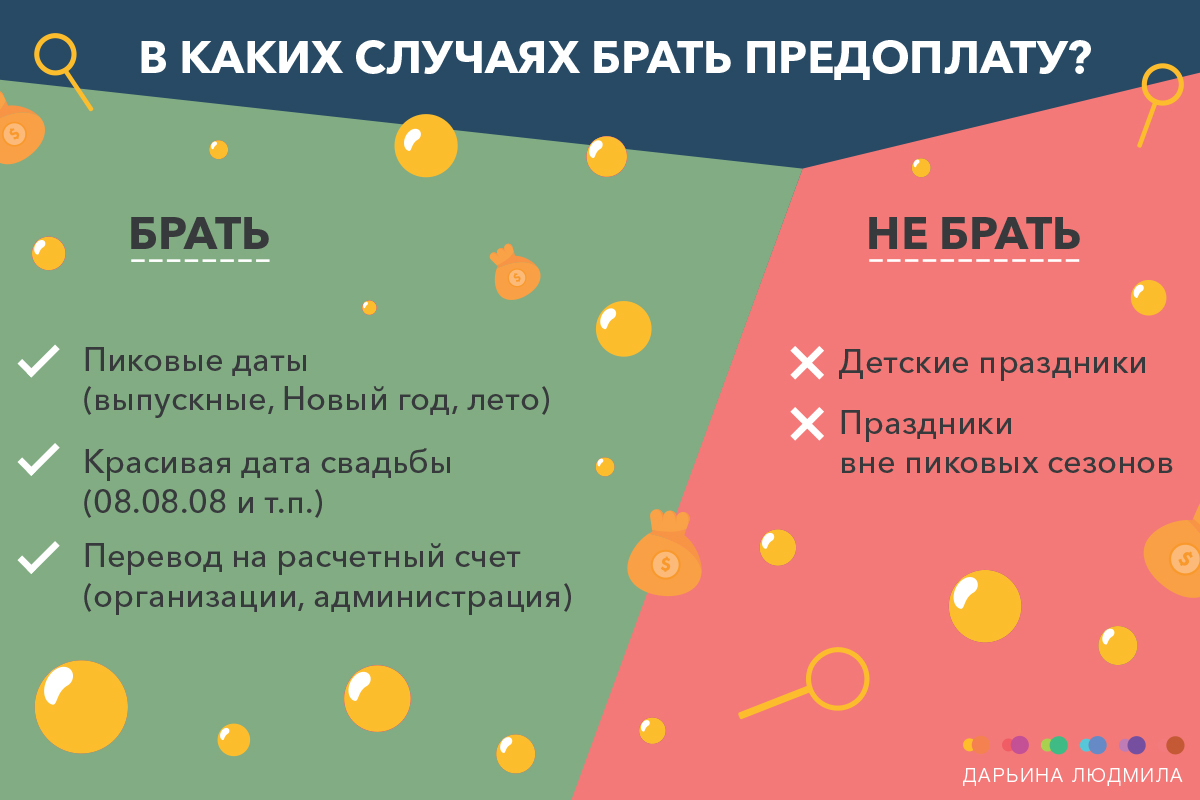 В КАКИХ СЛУЧАЯХ БРАТЬ ПРЕДОПЛАТУ?

БРАТЬ

Пиковые даты (выпускные, Новый год, лето)

Красивая дата свадьбы (08.08.08 и т.п.)

Перевод на расчетный счет (организации, администрация)

НЕ БРАТЬ

Детские праздники

Праздники вне пиковых сезонов

$

$

$

$

ДАРЬИНА ЛЮДМИЛА